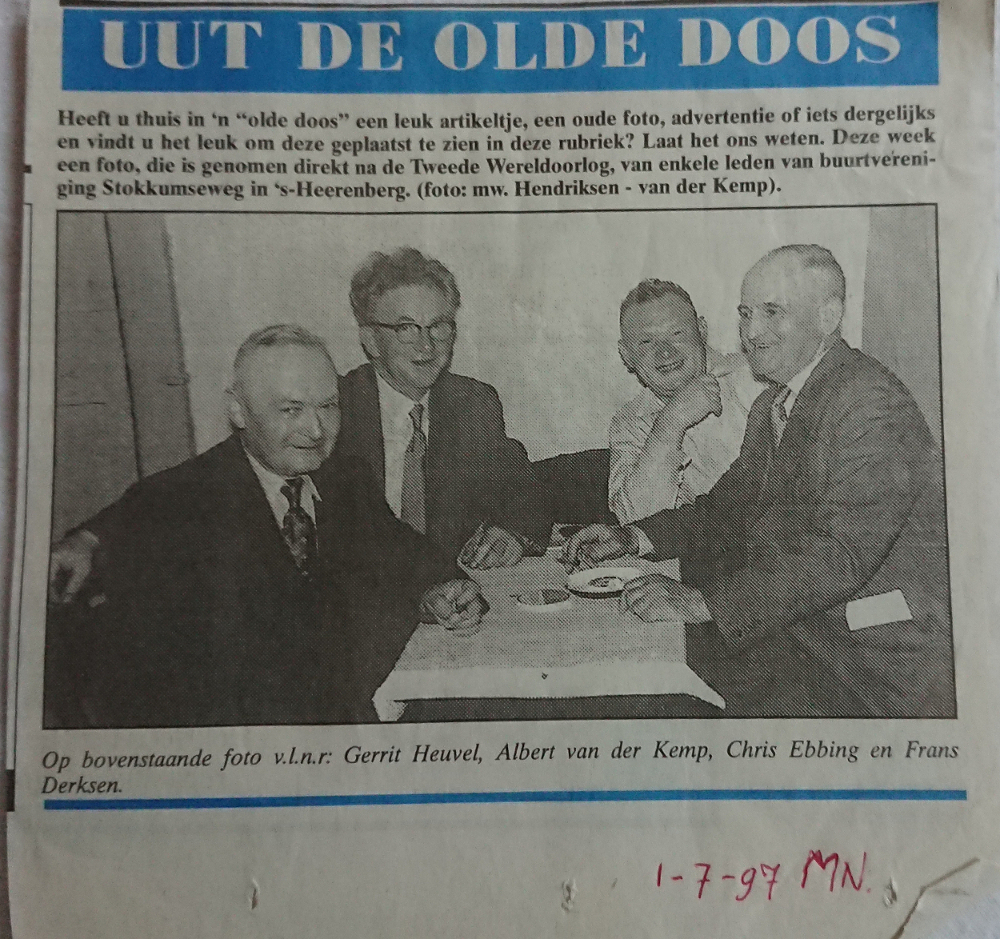 UUT DE OLDE DOOS

Heeft u thuis in 'n "olde doos" een leuk artikeltje, een oude foto, advertentie of iets dergelijks en vindt u het leuk om deze geplaatst te zien in deze rubriek? Laat het ons weten. Deze week een foto, die is genomen direkt na de Tweede Wereldoorlog, van enkele leden van buurtvereniging Stokkumseweg in 's-Heerenberg. (foto: mw. Hendriksen - van der Kemp).

Op bovenstaande foto v.l.n.r: Gerrit Heuvel, Albert van der Kemp, Chris Ebbing en Frans Derksen.

1-7-97 MN.